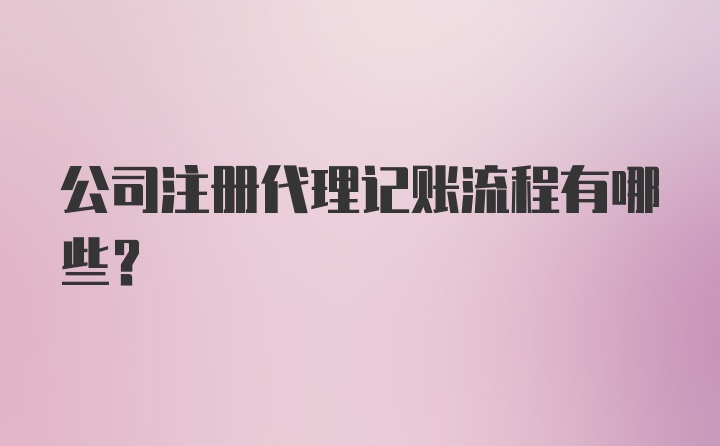 公司注册代理记账流程有哪些？